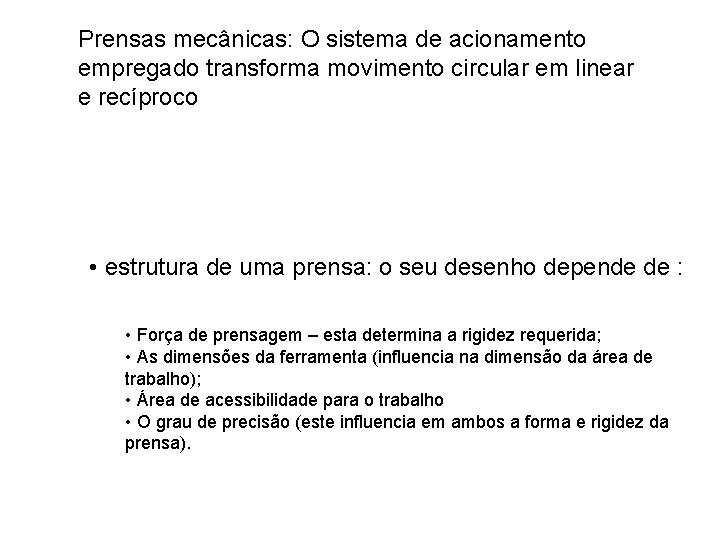 Prensas mecânicas: O sistema de acionamento empregado transforma movimento circular em linear e recíproco

• estrutura de uma prensa: o seu desenho depende de :

• Força de prensagem – esta determina a rigidez requerida;
• As dimensões da ferramenta (influencia na dimensão da área de trabalho);
• Área de acessibilidade para o trabalho
• O grau de precisão (este influencia em ambos a forma e rigidez da prensa).